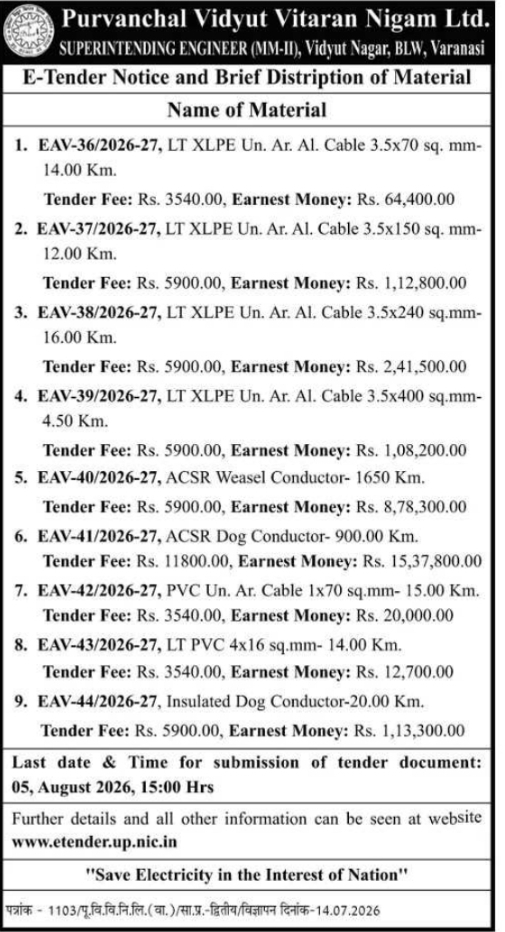 Purvanchal Vidyut Vitaran Nigam Ltd.
SUPERINTENDING ENGINEER (MM-II), Vidyut Nagar, BLW, Varanasi

E-Tender Notice and Brief Distription of Material

Name of Material

1. EAV-36/2026-27, LT XLPE Un. Ar. Al. Cable 3.5x70 sq. mm- 14.00 Km.
Tender Fee: Rs. 3540.00, Earnest Money: Rs. 64,400.00

2. EAV-37/2026-27, LT XLPE Un. Ar. Al. Cable 3.5x150 sq. mm- 12.00 Km.
Tender Fee: Rs. 5900.00, Earnest Money: Rs. 1,12,800.00

3. EAV-38/2026-27, LT XLPE Un. Ar. Al. Cable 3.5x240 sq.mm- 16.00 Km.
Tender Fee: Rs. 5900.00, Earnest Money: Rs. 2,41,500.00

4. EAV-39/2026-27, LT XLPE Un. Ar. Al. Cable 3.5x400 sq.mm- 4.50 Km.
Tender Fee: Rs. 5900.00, Earnest Money: Rs. 1,08,200.00

5. EAV-40/2026-27, ACSR Weasel Conductor- 1650 Km.
Tender Fee: Rs. 5900.00, Earnest Money: Rs. 8,78,300.00

6. EAV-41/2026-27, ACSR Dog Conductor- 900.00 Km.
Tender Fee: Rs. 11800.00, Earnest Money: Rs. 15,37,800.00

7. EAV-42/2026-27, PVC Un. Ar. Cable 1x70 sq.mm- 15.00 Km.
Tender Fee: Rs. 3540.00, Earnest Money: Rs. 20,000.00

8. EAV-43/2026-27, LT PVC 4x16 sq.mm- 14.00 Km.
Tender Fee: Rs. 3540.00, Earnest Money: Rs. 12,700.00

9. EAV-44/2026-27, Insulated Dog Conductor-20.00 Km.
Tender Fee: Rs. 5900.00, Earnest Money: Rs. 1,13,300.00

Last date & Time for submission of tender document: 05, August 2026, 15:00 Hrs

Further details and all other information can be seen at website www.etender.up.nic.in

"Save Electricity in the Interest of Nation"

पत्रांक - 1103/पू.वि.वि.नि.लि.(वा.)/सा.प्र.-द्वितीय/विज्ञापन दिनांक-14.07.2026